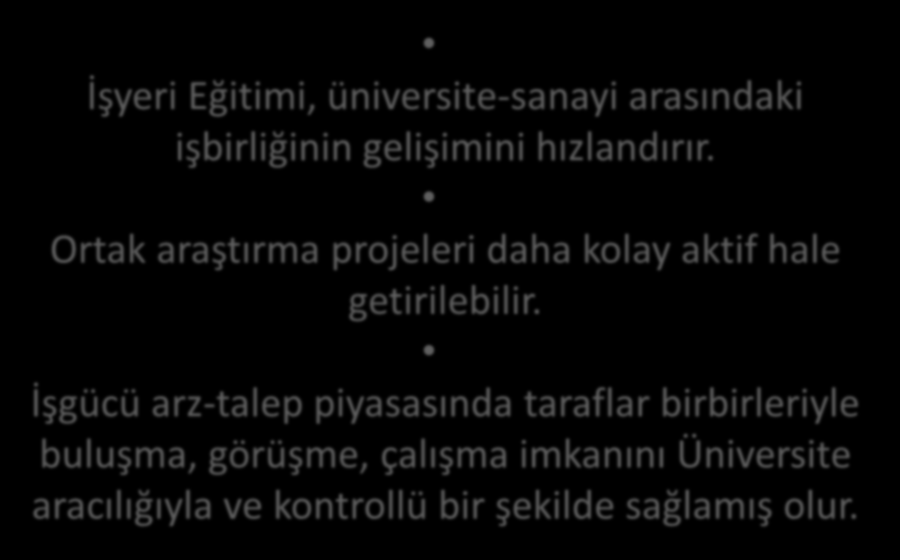 •
İşyeri Eğitimi, üniversite-sanayi arasındaki işbirliğinin gelişimini hızlandırır.
•
Ortak araştırma projeleri daha kolay aktif hale getirilebilir.
•
İşgücü arz-talep piyasasında taraflar birbirleriyle buluşma, görüşme, çalışma imkanını Üniversite aracılığıyla ve kontrollü bir şekilde sağlamış olur.